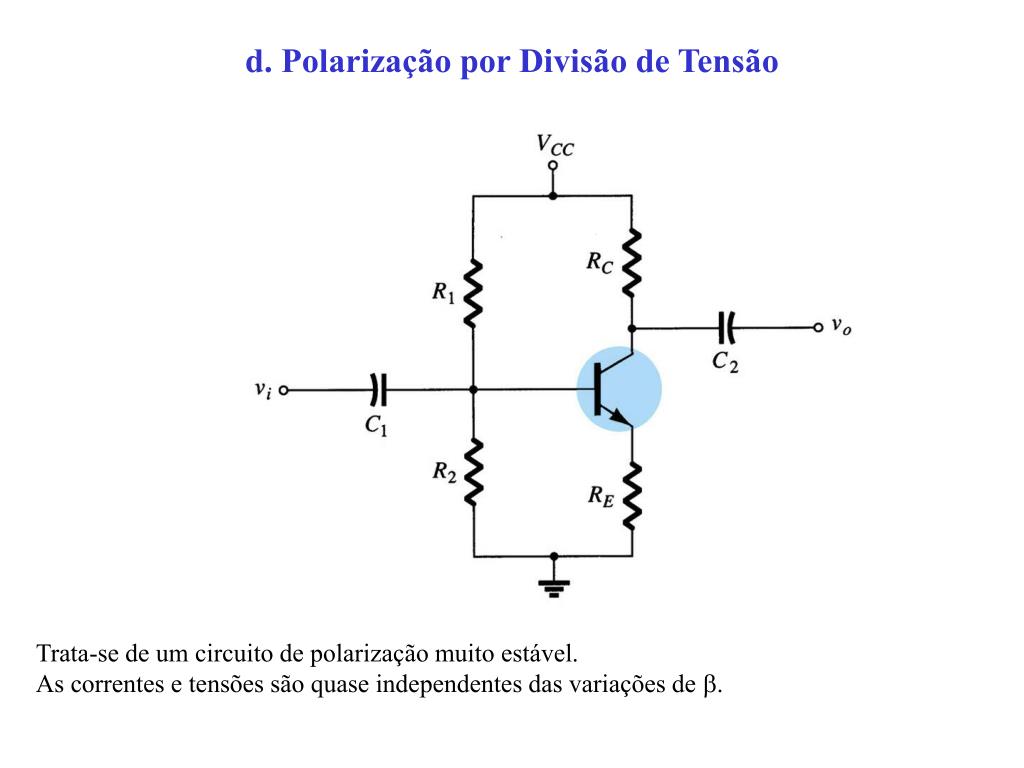 d. Polarização por Divisão de Tensão

$V_{CC}$

$R_C$

$R_1$

$v_o$

$C_2$

$v_i$

$C_1$

$R_2$

$R_E$

Trata-se de um circuito de polarização muito estável.
As correntes e tensões são quase independentes das variações de $\beta$.